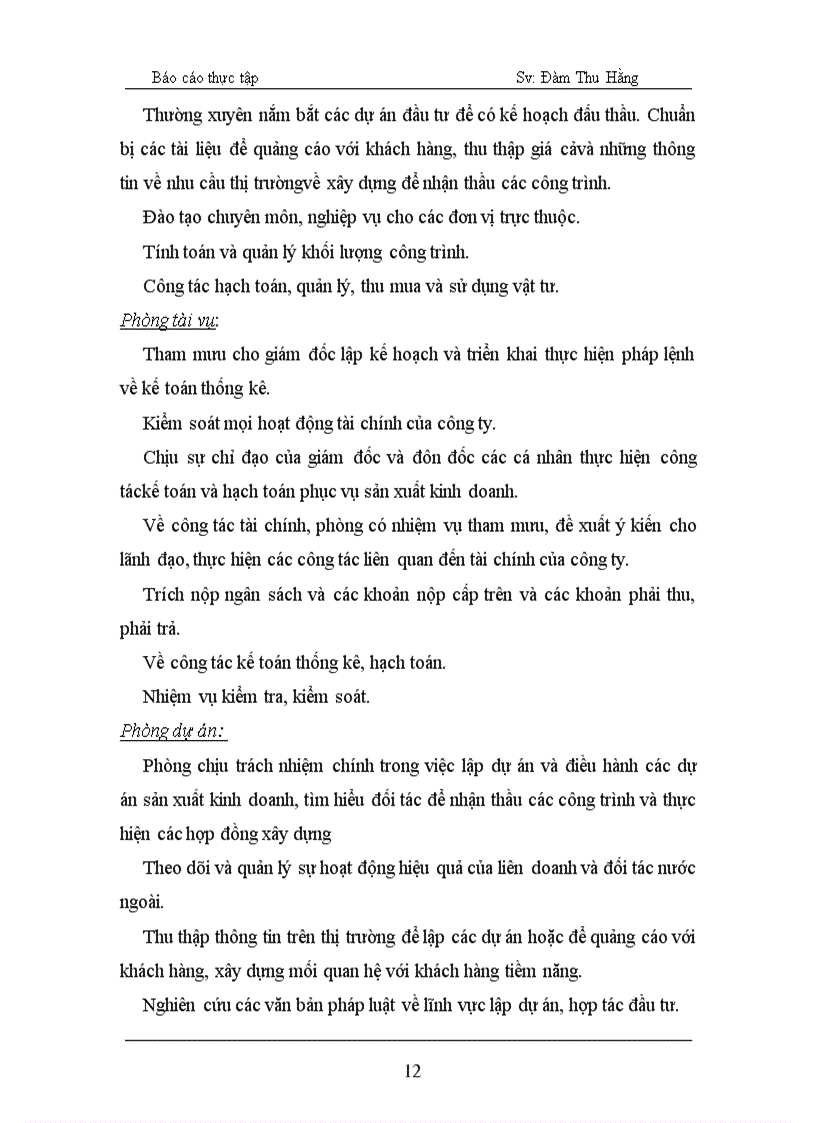 Báo cáo thực tập Sv: Đàm Thu Hằng

Thường xuyên nắm bắt các dự án đầu tư để có kế hoạch đấu thầu. Chuẩn bị các tài liệu để quảng cáo với khách hàng, thu thập giá cảvà những thông tin về nhu cầu thị trườngvề xây dựng để nhận thầu các công trình.

Đào tạo chuyên môn, nghiệp vụ cho các đơn vị trực thuộc.

Tính toán và quản lý khối lượng công trình.

Công tác hạch toán, quản lý, thu mua và sử dụng vật tư.

Phòng tài vụ:

Tham mưu cho giám đốc lập kế hoạch và triển khai thực hiện pháp lệnh về kế toán thống kê.

Kiểm soát mọi hoạt động tài chính của công ty.

Chịu sự chỉ đạo của giám đốc và đôn đốc các cá nhân thực hiện công táckế toán và hạch toán phục vụ sản xuất kinh doanh.

Về công tác tài chính, phòng có nhiệm vụ tham mưu, đề xuất ý kiến cho lãnh đạo, thực hiện các công tác liên quan đến tài chính của công ty.

Trích nộp ngân sách và các khoản nộp cấp trên và các khoản phải thu, phải trả.

Về công tác kế toán thống kê, hạch toán.

Nhiệm vụ kiểm tra, kiểm soát.

Phòng dự án:

Phòng chịu trách nhiệm chính trong việc lập dự án và điều hành các dự án sản xuất kinh doanh, tìm hiểu đối tác để nhận thầu các công trình và thực hiện các hợp đồng xây dựng

Theo dõi và quản lý sự hoạt động hiệu quả của liên doanh và đối tác nước ngoài.

Thu thập thông tin trên thị trường để lập các dự án hoặc để quảng cáo với khách hàng, xây dựng mối quan hệ với khách hàng tiềm năng.

Nghiên cứu các văn bản pháp luật về lĩnh vực lập dự án, hợp tác đầu tư.

12